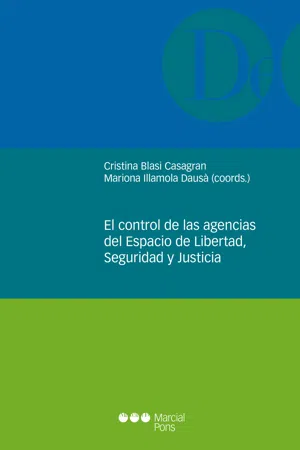 De

Cristina Blasi Casagran
Mariona Illamola Dausà (coords.)

El control de las agencias del Espacio de Libertad, Seguridad y Justicia

Marcial Pons